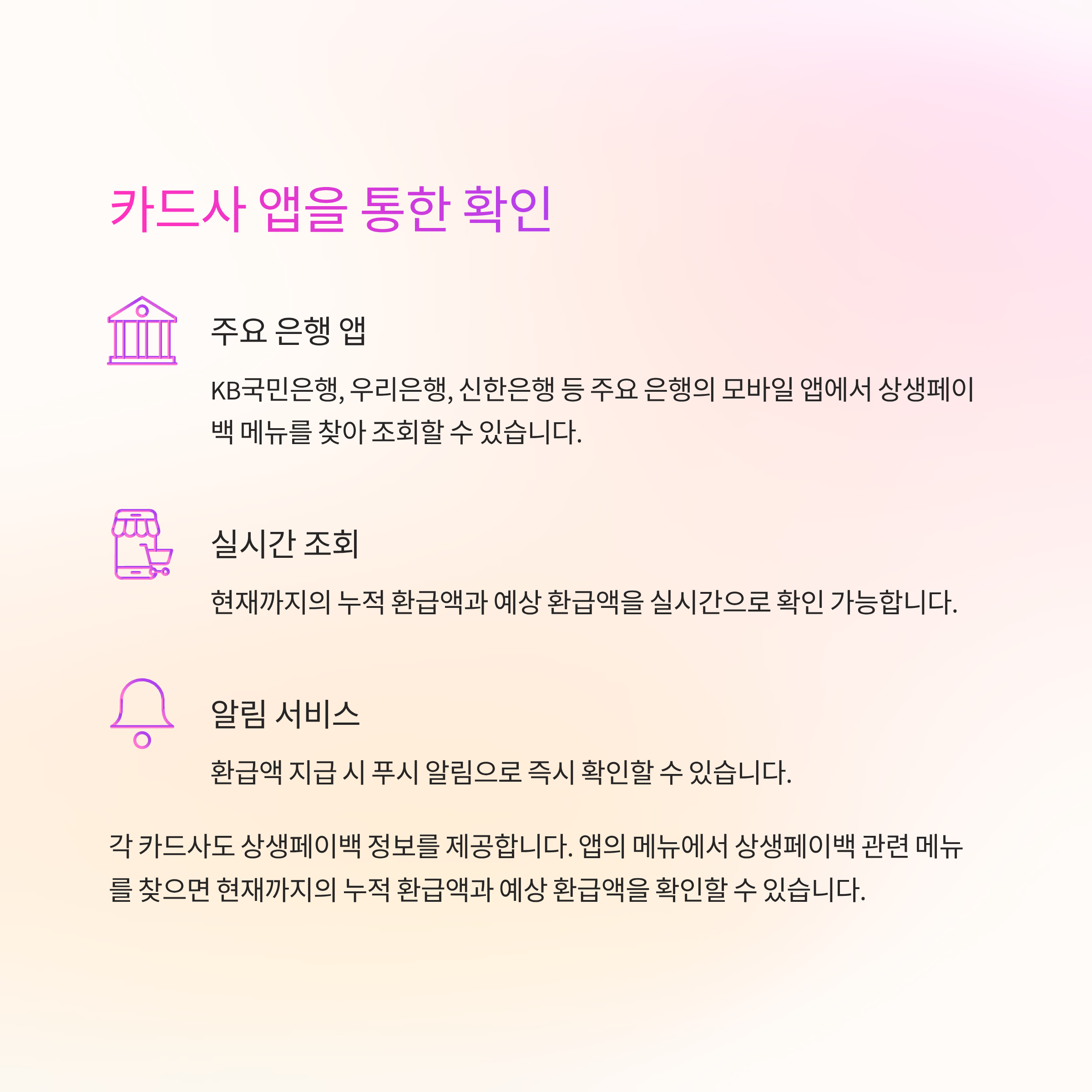 카드사 앱을 통한 확인

주요 은행 앱

KB국민은행, 우리은행, 신한은행 등 주요 은행의 모바일 앱에서 상생페이백 메뉴를 찾아 조회할 수 있습니다.

실시간 조회

현재까지의 누적 환급액과 예상 환급액을 실시간으로 확인 가능합니다.

알림 서비스

환급액 지급 시 푸시 알림으로 즉시 확인할 수 있습니다.

각 카드사도 상생페이백 정보를 제공합니다. 앱의 메뉴에서 상생페이백 관련 메뉴를 찾으면 현재까지의 누적 환급액과 예상 환급액을 확인할 수 있습니다.